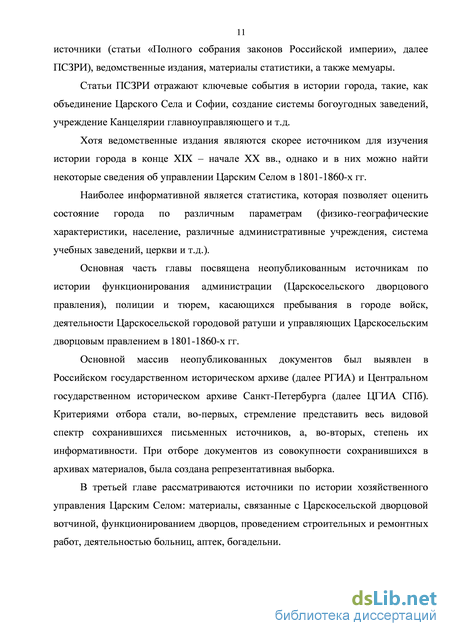 11

источники (статьи «Полного собрания законов Российской империи», далее ПСЗРИ), ведомственные издания, материалы статистики, а также мемуары.

Статьи ПСЗРИ отражают ключевые события в истории города, такие, как объединение Царского Села и Софии, создание системы богоугодных заведений, учреждение Канцелярии главноуправляющего и т.д.

Хотя ведомственные издания являются скорее источником для изучения истории города в конце XIX – начале XX вв., однако и в них можно найти некоторые сведения об управлении Царским Селом в 1801-1860-х гг.

Наиболее информативной является статистика, которая позволяет оценить состояние города по различным параметрам (физико-географические характеристики, население, различные административные учреждения, система учебных заведений, церкви и т.д.).

Основная часть главы посвящена неопубликованным источникам по истории функционирования администрации (Царскосельского дворцового правления), полиции и тюрем, касающихся пребывания в городе войск, деятельности Царскосельской городовой ратуши и управляющих Царскосельским дворцовым правлением в 1801-1860-х гг.

Основной массив неопубликованных документов был выявлен в Российском государственном историческом архиве (далее РГИА) и Центральном государственном историческом архиве Санкт-Петербурга (далее ЦГИА СПб). Критериями отбора стали, во-первых, стремление представить весь видовой спектр сохранившихся письменных источников, а, во-вторых, степень их информативности. При отборе документов из совокупности сохранившихся в архивах материалов, была создана репрезентативная выборка.

В третьей главе рассматриваются источники по истории хозяйственного управления Царским Селом: материалы, связанные с Царскосельской дворцовой вотчиной, функционированием дворцов, проведением строительных и ремонтных работ, деятельностью больниц, аптек, богадельни.

dsLib.net
библиотека диссертаций